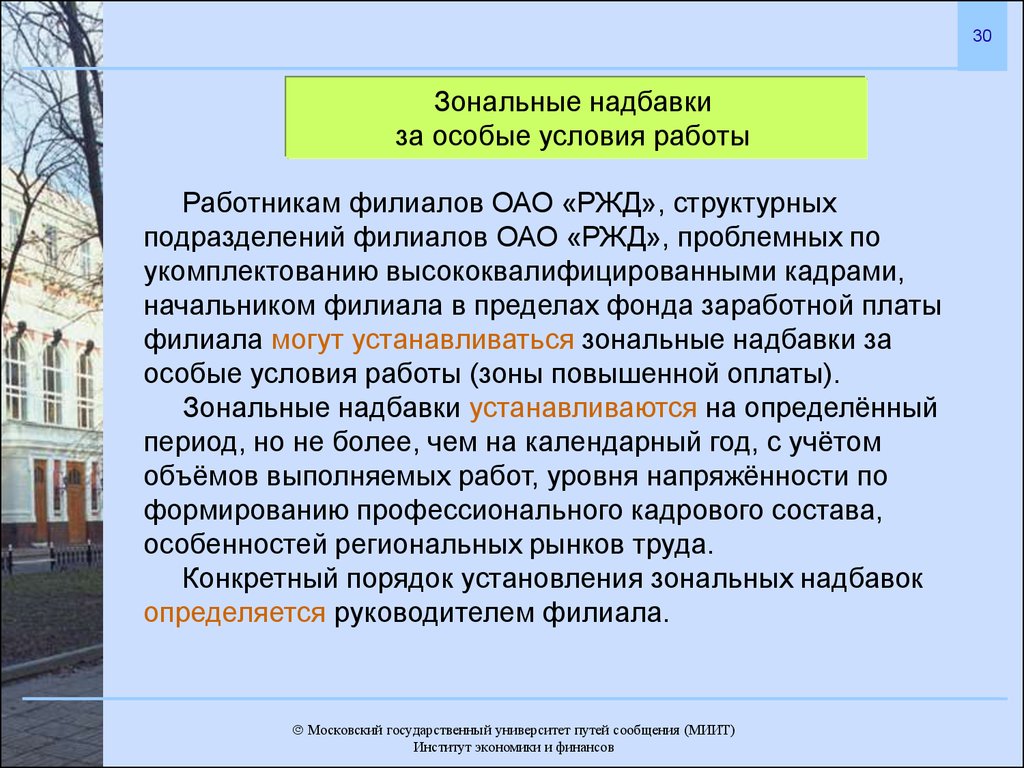 30

Зональные надбавки
за особые условия работы

Работникам филиалов ОАО «РЖД», структурных подразделений филиалов ОАО «РЖД», проблемных по укомплектованию высококвалифицированными кадрами, начальником филиала в пределах фонда заработной платы филиала могут устанавливаться зональные надбавки за особые условия работы (зоны повышенной оплаты).

Зональные надбавки устанавливаются на определённый период, но не более, чем на календарный год, с учётом объёмов выполняемых работ, уровня напряжённости по формированию профессионального кадрового состава, особенностей региональных рынков труда.

Конкретный порядок установления зональных надбавок определяется руководителем филиала.

© Московский государственный университет путей сообщения (МИИТ)
Институт экономики и финансов